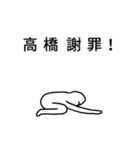 高橋 謝罪！